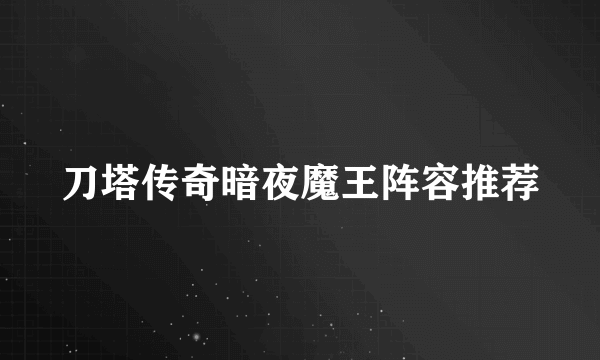 刀塔传奇暗夜魔王阵容推荐